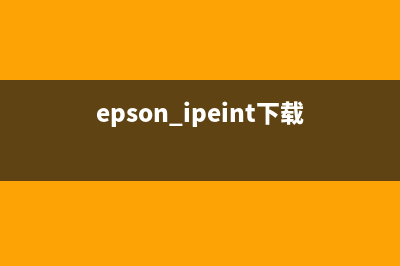 epson_ipeint下载